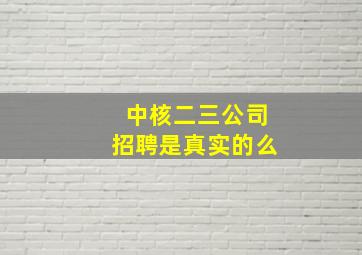 中核二三公司
招聘是真实的么